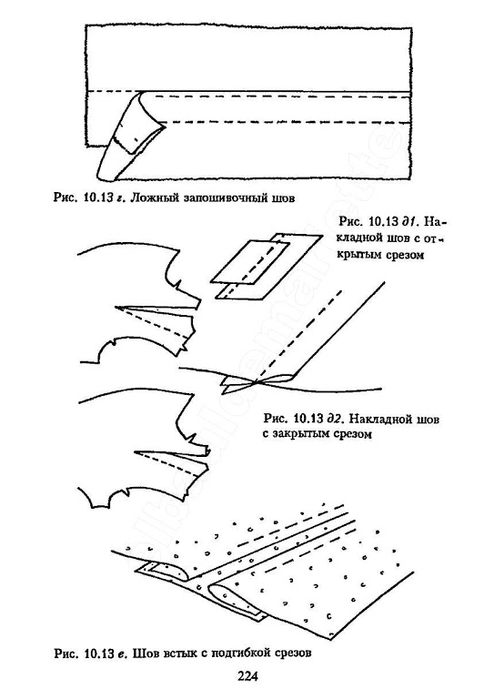 Рис. 10.13 г. Ложный запошивочный шов

Рис. 10.13 д1. Накладной шов с открытым срезом

Рис. 10.13 д2. Накладной шов с закрытым срезом

Рис. 10.13 е. Шов встык с подгибкой срезов

224